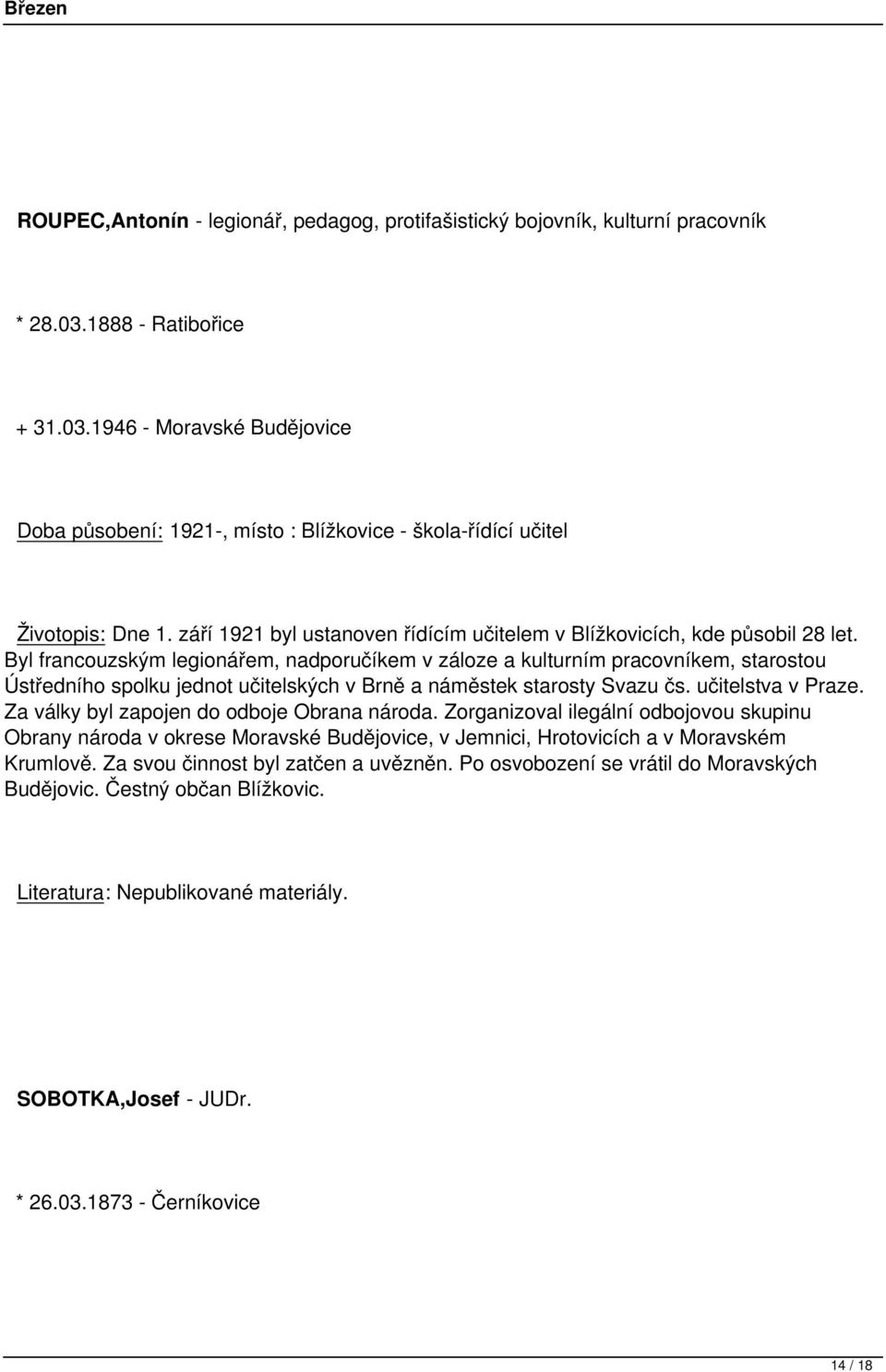 Březen

ROUPEC,Antonín - legionář, pedagog, protifašistický bojovník, kulturní pracovník

* 28.03.1888 - Ratibořice

+ 31.03.1946 - Moravské Budějovice

Doba působení: 1921-, místo : Blížkovice - škola-řídící učitel

Životopis: Dne 1. září 1921 byl ustanoven řídícím učitelem v Blížkovicích, kde působil 28 let. Byl francouzským legionářem, nadporučíkem v záloze a kulturním pracovníkem, starostou Ústředního spolku jednot učitelských v Brně a náměstek starosty Svazu čs. učitelstva v Praze. Za války byl zapojen do odboje Obrana národa. Zorganizoval ilegální odbojovou skupinu Obrany národa v okrese Moravské Budějovice, v Jemnici, Hrotovicích a v Moravském Krumlově. Za svou činnost byl zatčen a uvězněn. Po osvobození se vrátil do Moravských Budějovic. Čestný občan Blížkovic.

Literatura: Nepublikované materiály.

SOBOTKA,Josef - JUDr.

* 26.03.1873 - Černíkovice

14 / 18